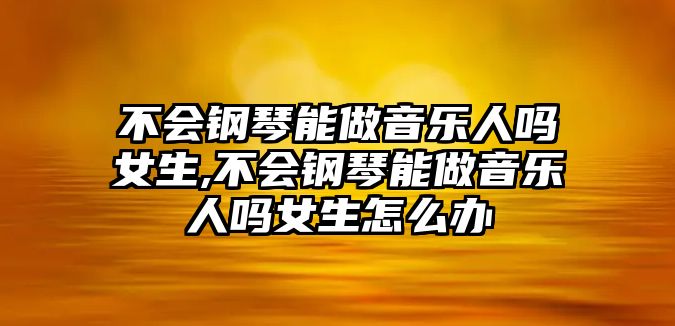 不会钢琴能做音乐人吗女生,不会钢琴能做音乐人吗女生怎么办